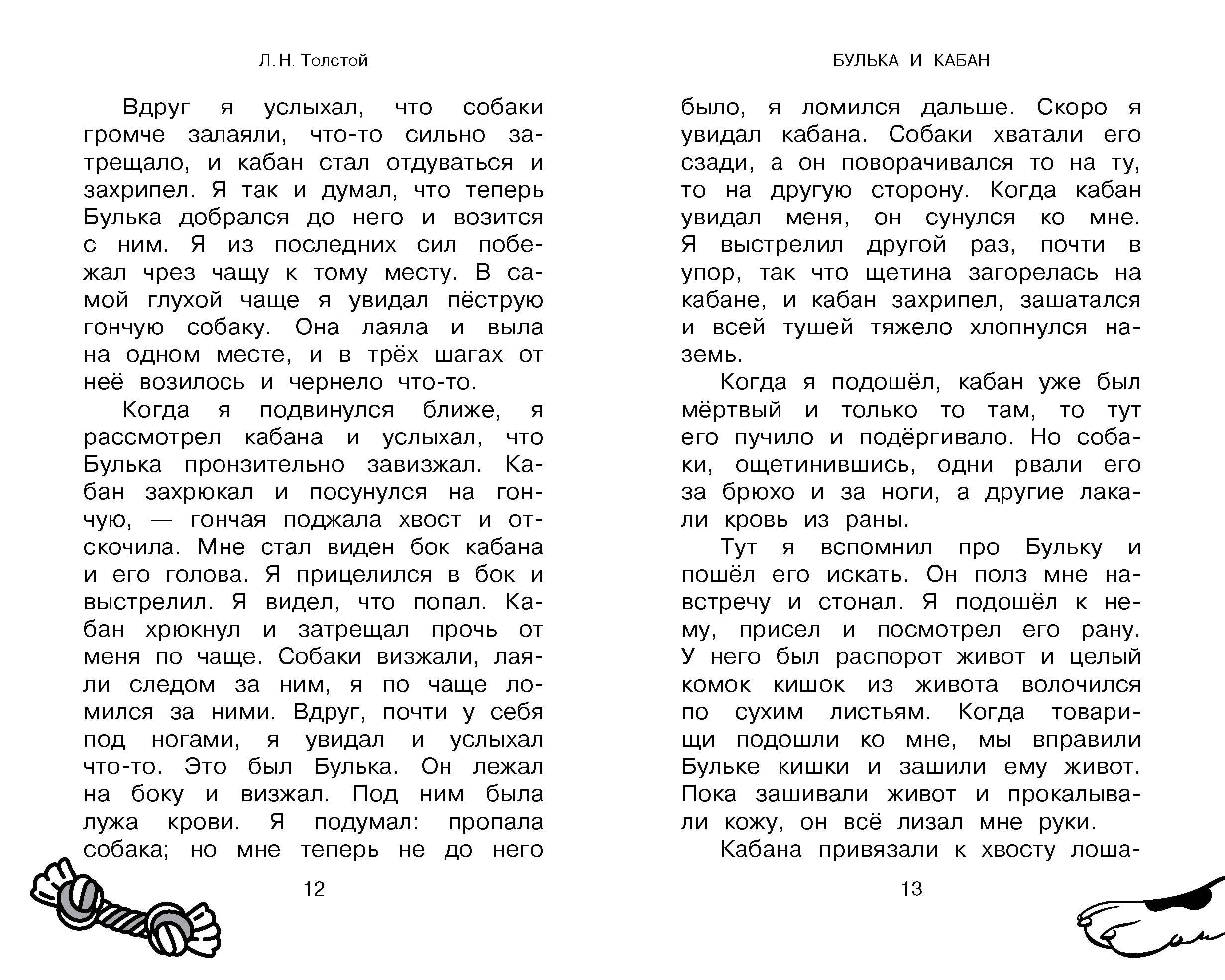 Л. Н. Толстой

Вдруг я услыхал, что собаки громче залаяли, что-то сильно затрещало, и кабан стал отдуваться и захрипел. Я так и думал, что теперь Булька добрался до него и возится с ним. Я из последних сил побежал чрез чащу к тому месту. В самой глухой чаще я увидал пёструю гончую собаку. Она лаяла и выла на одном месте, и в трёх шагах от неё возилось и чернело что-то.

Когда я подвинулся ближе, я рассмотрел кабана и услыхал, что Булька пронзительно завизжал. Кабан захрюкал и посунулся на гончую, — гончая поджала хвост и отскочила. Мне стал виден бок кабана и его голова. Я прицелился в бок и выстрелил. Я видел, что попал. Кабан хрюкнул и затрещал прочь от меня по чаще. Собаки визжали, лаяли следом за ним, я по чаще ломился за ними. Вдруг, почти у себя под ногами, я увидал и услыхал что-то. Это был Булька. Он лежал на боку и визжал. Под ним была лужа крови. Я подумал: пропала собака; но мне теперь не до него

12

БУЛЬКА И КАБАН

было, я ломился дальше. Скоро я увидал кабана. Собаки хватали его сзади, а он поворачивался то на ту, то на другую сторону. Когда кабан увидал меня, он сунулся ко мне. Я выстрелил другой раз, почти в упор, так что щетина загорелась на кабане, и кабан захрипел, зашатался и всей тушей тяжело хлопнулся наземь.

Когда я подошёл, кабан уже был мёртвый и только то там, то тут его пучило и подёргивало. Но собаки, ощетинившись, одни рвали его за брюхо и за ноги, а другие лакали кровь из раны.

Тут я вспомнил про Бульку и пошёл его искать. Он полз мне навстречу и стонал. Я подошёл к нему, присел и посмотрел его рану. У него был распорот живот и целый комок кишок из живота волочился по сухим листьям. Когда товарищи подошли ко мне, мы вправили Бульке кишки и зашили ему живот. Пока зашивали живот и прокалывали кожу, он всё лизал мне руки.

Кабана привязали к хвосту лоша-

13